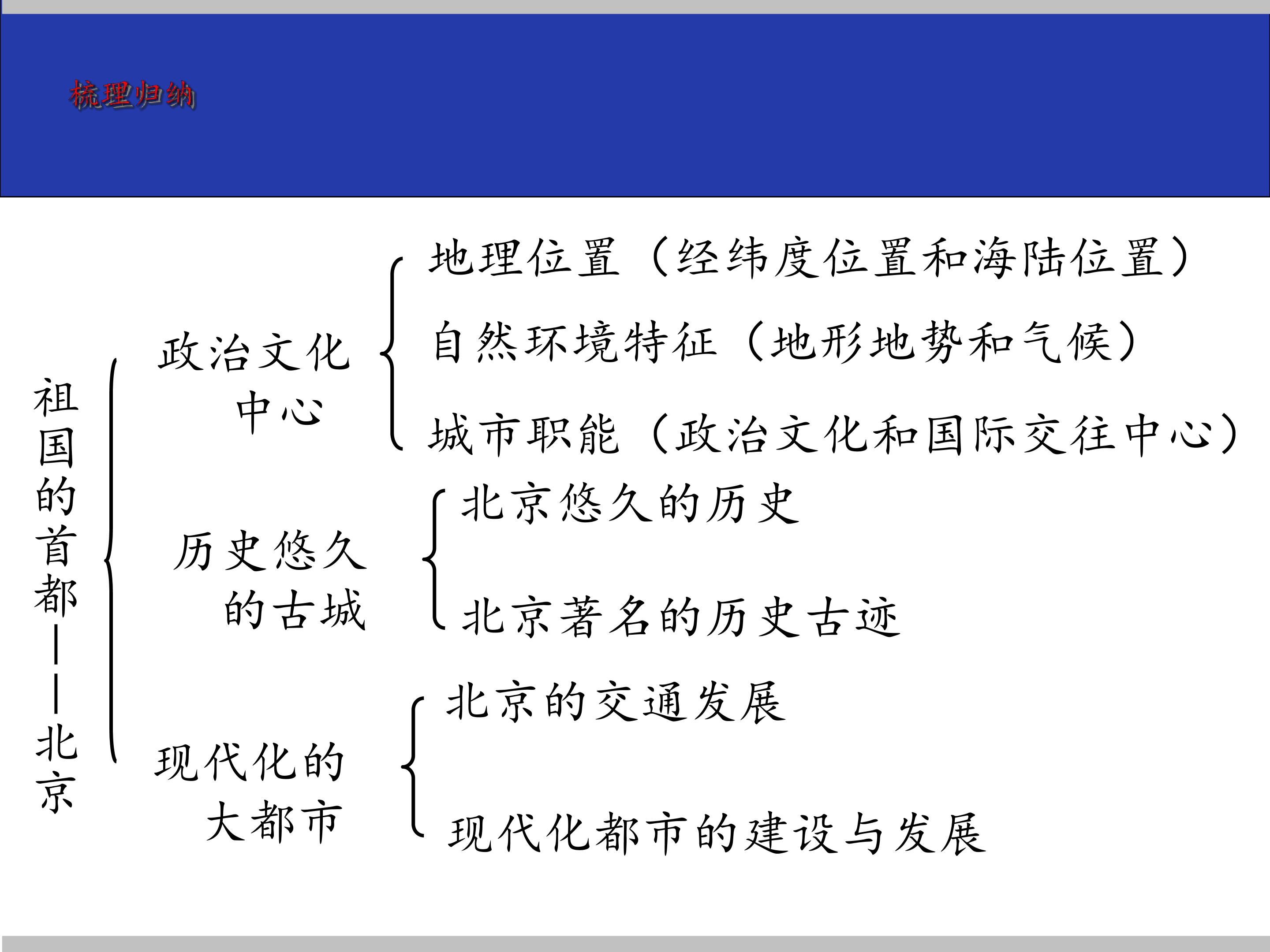 梳理归纳

祖国的首都——北京

政治文化中心

地理位置（经纬度位置和海陆位置）

自然环境特征（地形地势和气候）

城市职能（政治文化和国际交往中心）

历史悠久的古城

北京悠久的历史

北京著名的历史古迹

现代化的大都市

北京的交通发展

现代化都市的建设与发展